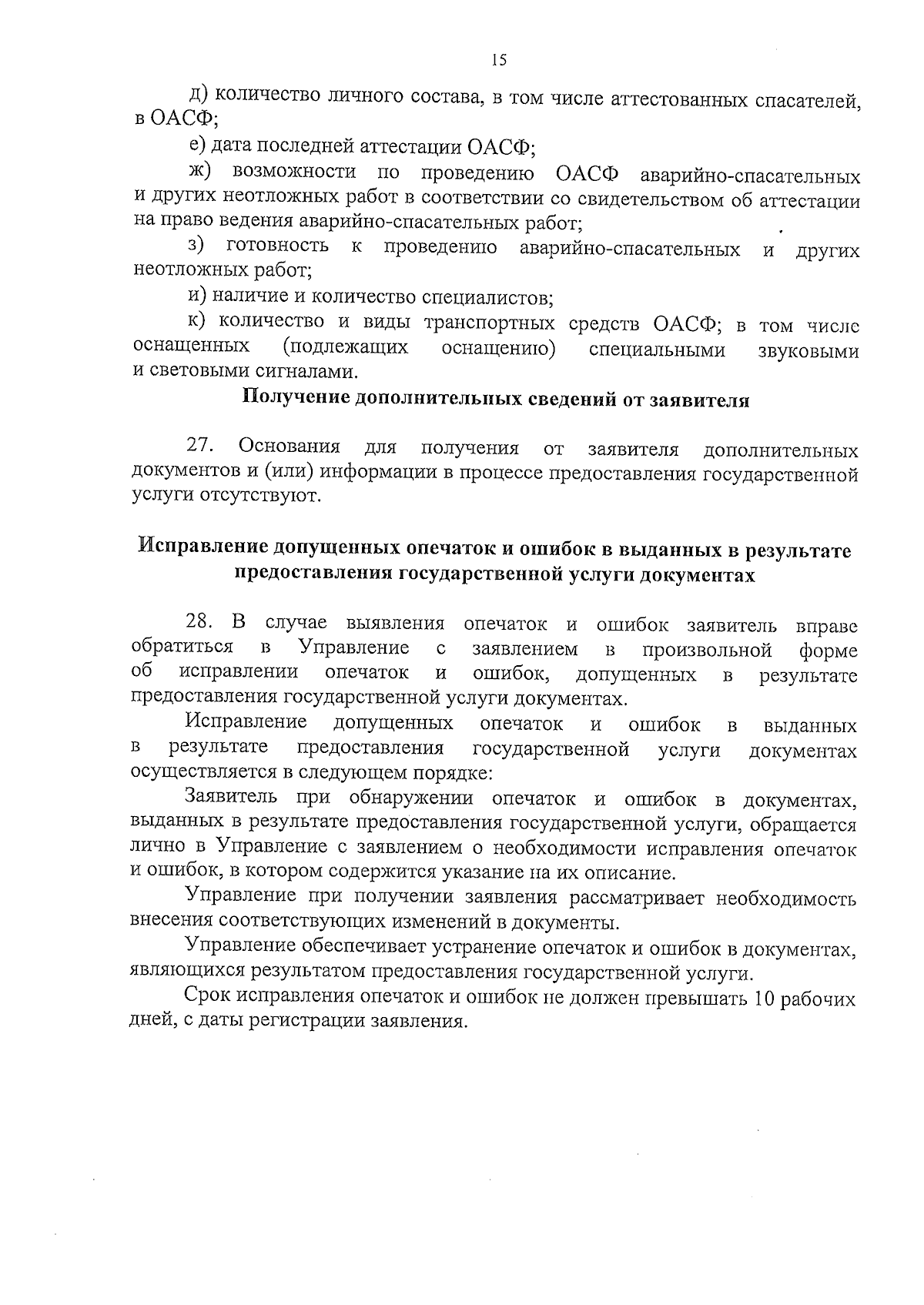 15

д) количество личного состава, в том числе аттестованных спасателей, в ОАСФ;

е) дата последней аттестации ОАСФ;

ж) возможности по проведению ОАСФ аварийно-спасательных и других неотложных работ в соответствии со свидетельством об аттестации на право ведения аварийно-спасательных работ;

з) готовность к проведению аварийно-спасательных и других неотложных работ;

и) наличие и количество специалистов;

к) количество и виды транспортных средств ОАСФ; в том числе оснащенных (подлежащих оснащению) специальными звуковыми и световыми сигналами.

Получение дополнительных сведений от заявителя

27. Основания для получения от заявителя дополнительных документов и (или) информации в процессе предоставления государственной услуги отсутствуют.

Исправление допущенных опечаток и ошибок в выданных в результате предоставления государственной услуги документах

28. В случае выявления опечаток и ошибок заявитель вправе обратиться в Управление с заявлением в произвольной форме об исправлении опечаток и ошибок, допущенных в результате предоставления государственной услуги документах.

Исправление допущенных опечаток и ошибок в выданных в результате предоставления государственной услуги документах осуществляется в следующем порядке:

Заявитель при обнаружении опечаток и ошибок в документах, выданных в результате предоставления государственной услуги, обращается лично в Управление с заявлением о необходимости исправления опечаток и ошибок, в котором содержится указание на их описание.

Управление при получении заявления рассматривает необходимость внесения соответствующих изменений в документы.

Управление обеспечивает устранение опечаток и ошибок в документах, являющихся результатом предоставления государственной услуги.

Срок исправления опечаток и ошибок не должен превышать 10 рабочих дней, с даты регистрации заявления.